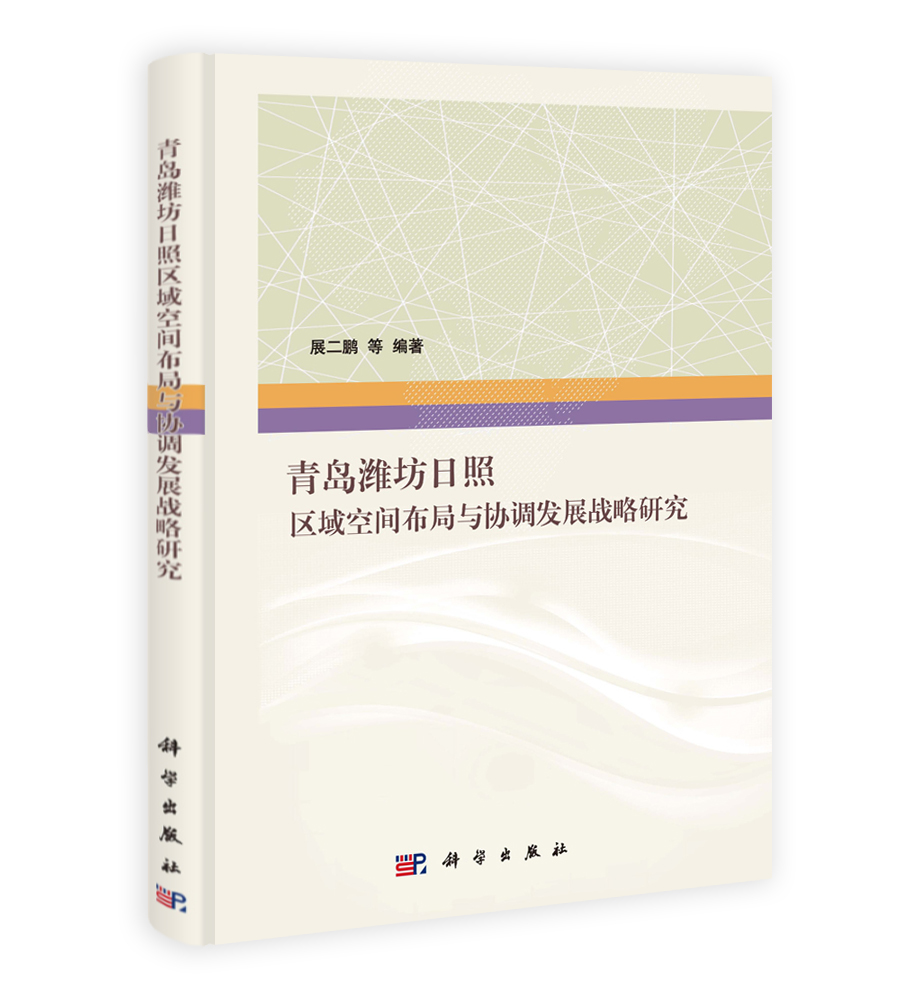 青岛潍坊日照区域空间布局与协调发展战略研究

科学出版社

展二鹏 等 编著

青岛潍坊日照
区域空间布局与协调发展战略研究

科学出版社